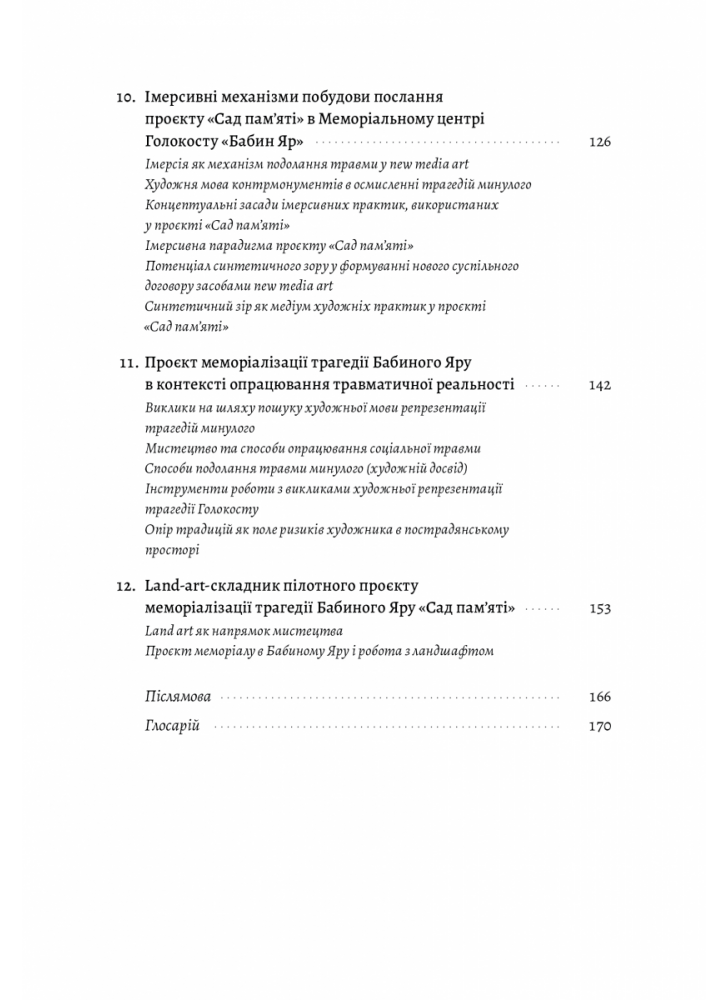 10. Імерсивні механізми побудови послання проєкту «Сад пам'яті» в Меморіальному центрі Голокосту «Бабин Яр» 126

Імерсія як механізм подолання травми у new media art
Художня мова контрмонументів в осмисленні трагедій минулого
Концептуальні засади імерсивних практик, використаних у проєкті «Сад пам'яті»
Імерсивна парадигма проєкту «Сад пам'яті»
Потенціал синтетичного зору у формуванні нового суспільного договору засобами new media art
Синтетичний зір як медіум художніх практик у проєкті «Сад пам'яті»

11. Проєкт меморіалізації трагедії Бабиного Яру в контексті опрацювання травматичної реальності 142

Виклики на шляху пошуку художньої мови репрезентації трагедій минулого
Мистецтво та способи опрацювання соціальної травми
Способи подолання травми минулого (художній досвід)
Інструменти роботи з викликами художньої репрезентації трагедії Голокосту
Опір традицій як поле ризиків художника в пострадянському просторі

12. Land-art-складник пілотного проєкту меморіалізації трагедії Бабиного Яру «Сад пам'яті» 153

Land art як напрямок мистецтва
Проєкт меморіалу в Бабиному Яру і робота з ландшафтом

Післямова 166

Глосарій 170